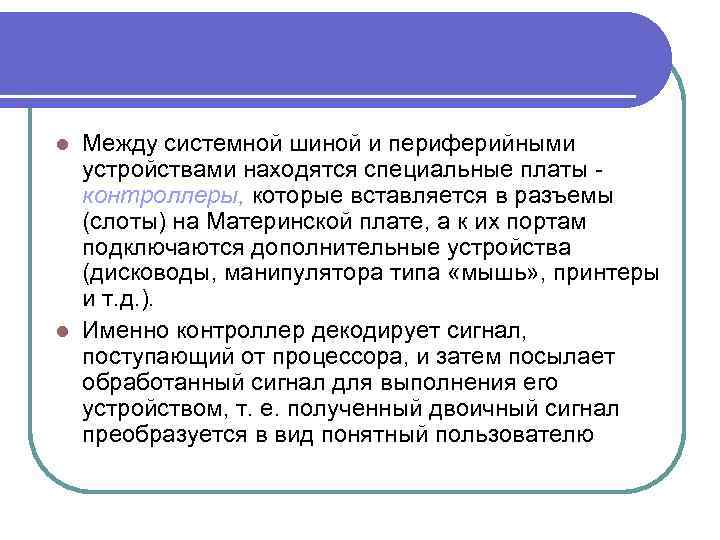 Между системной шиной и периферийными устройствами находятся специальные платы - контроллеры, которые вставляется в разъемы (слоты) на Материнской плате, а к их портам подключаются дополнительные устройства (дисководы, манипулятора типа «мышь», принтеры и т.д.).

Именно контроллер декодирует сигнал, поступающий от процессора, и затем посылает обработанный сигнал для выполнения его устройством, т. е. полученный двоичный сигнал преобразуется в вид понятный пользователю